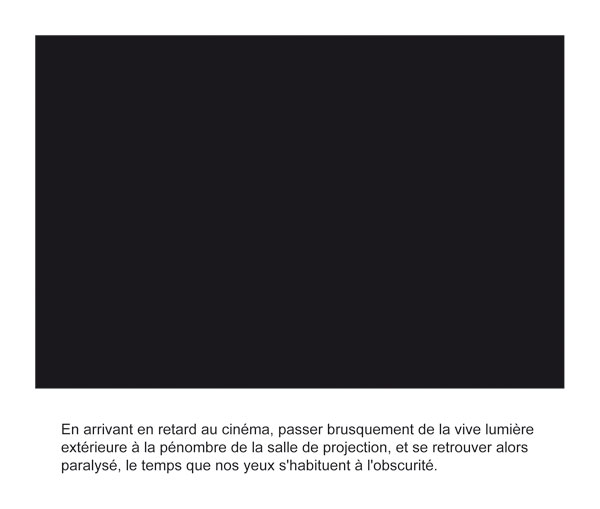 En arrivant en retard au cinéma, passer brusquement de la vive lumière extérieure à la pénombre de la salle de projection, et se retrouver alors paralysé, le temps que nos yeux s'habituent à l'obscurité.